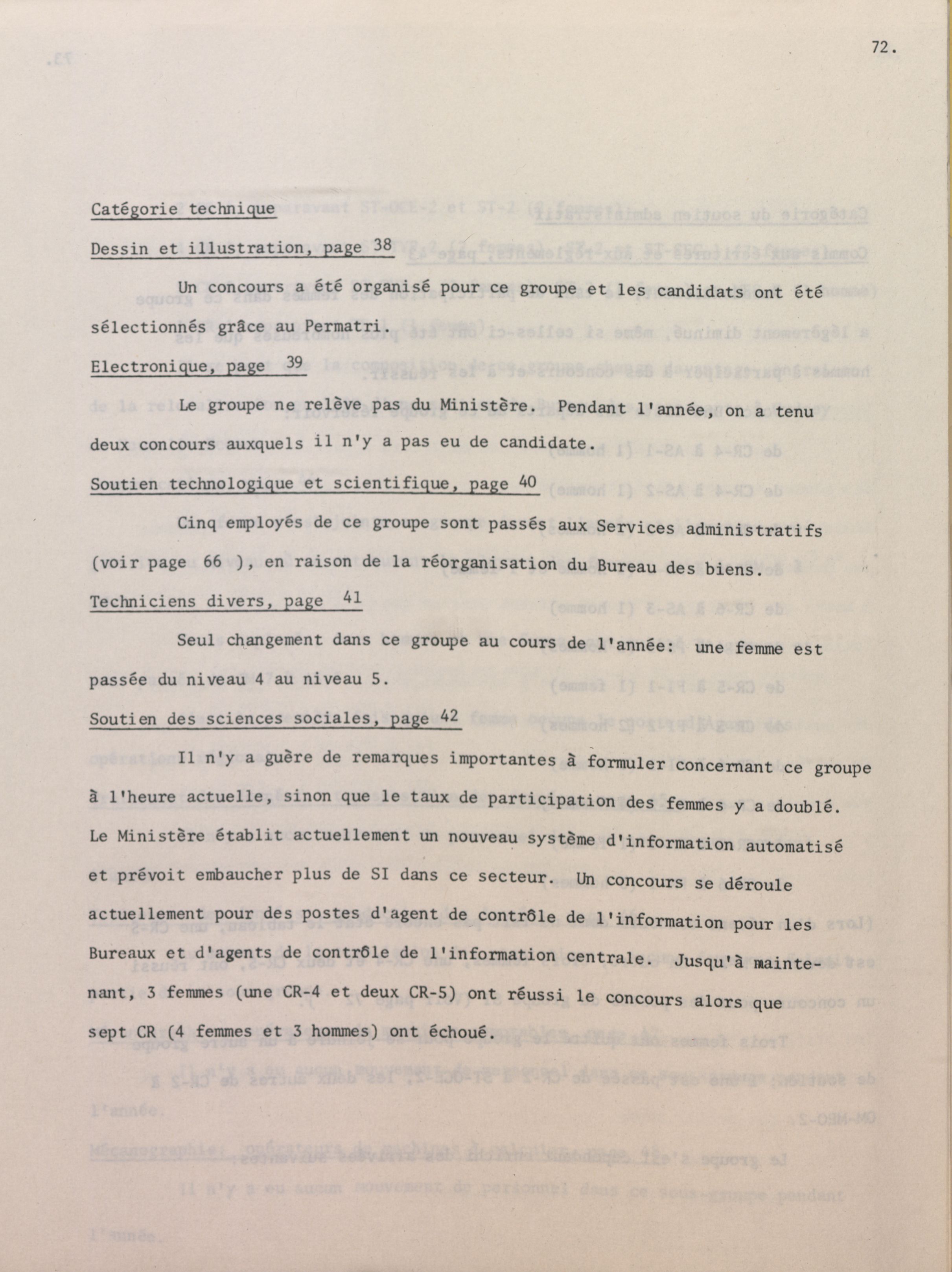 72.

Catégorie technique

Dessin et illustration, page 38

Un concours a été organisé pour ce groupe et les candidats ont été sélectionnés grâce au Permatri.

Electronique, page 39

Le groupe ne relève pas du Ministère. Pendant l'année, on a tenu deux concours auxquels il n'y a pas eu de candidate.

Soutien technologique et scientifique, page 40

Cinq employés de ce groupe sont passés aux Services administratifs (voir page 66 ), en raison de la réorganisation du Bureau des biens.

Techniciens divers, page 41

Seul changement dans ce groupe au cours de l'année: une femme est passée du niveau 4 au niveau 5.

Soutien des sciences sociales, page 42

Il n'y a guère de remarques importantes à formuler concernant ce groupe à l'heure actuelle, sinon que le taux de participation des femmes y a doublé. Le Ministère établit actuellement un nouveau système d'information automatisé et prévoit embaucher plus de SI dans ce secteur. Un concours se déroule actuellement pour des postes d'agent de contrôle de l'information pour les Bureaux et d'agents de contrôle de l'information centrale. Jusqu'à maintenant, 3 femmes (une CR-4 et deux CR-5) ont réussi le concours alors que sept CR (4 femmes et 3 hommes) ont échoué.